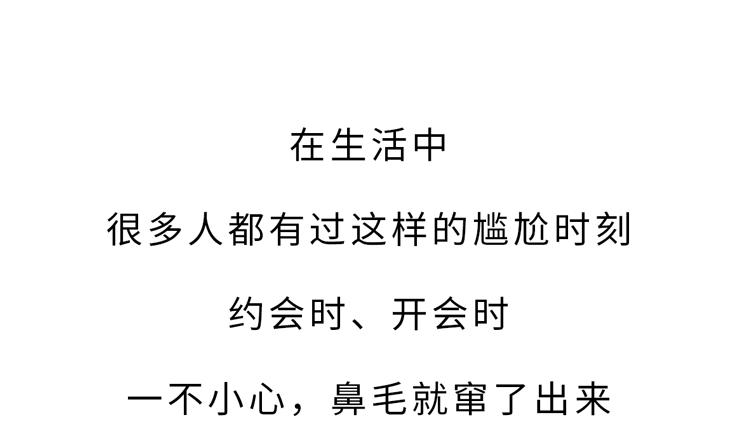 在生活中

很多人都有过这样的尴尬时刻

约会时、开会时

一不小心，鼻毛就窜了出来